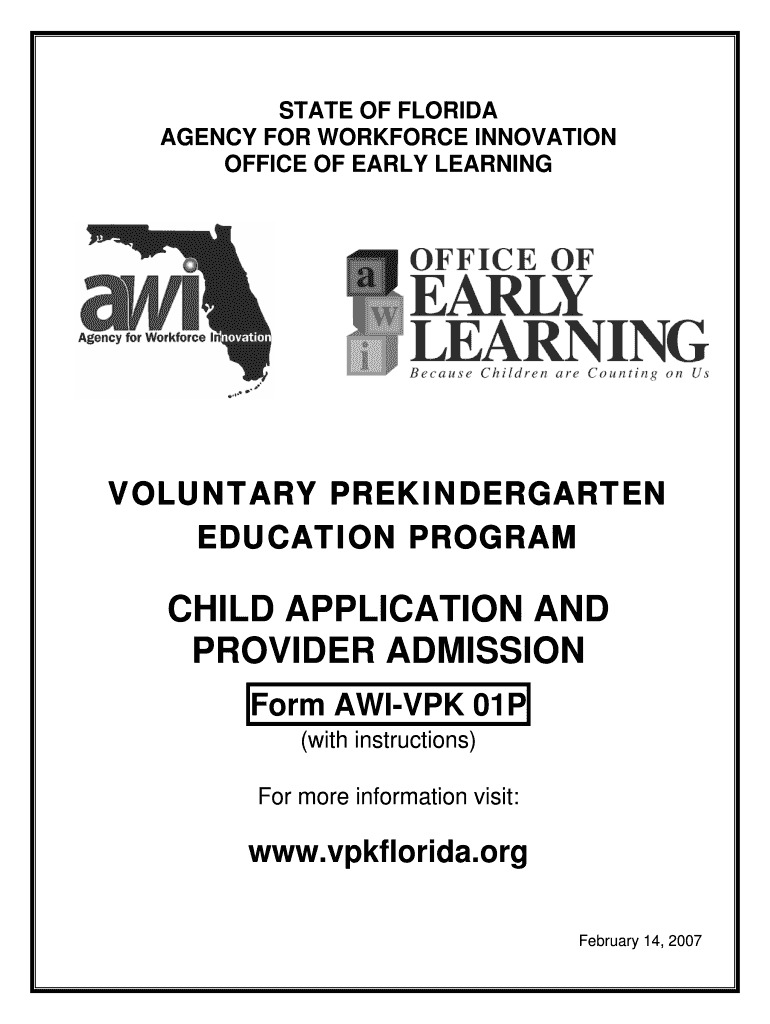 STATE OF FLORIDA
AGENCY FOR WORKFORCE INNOVATION
OFFICE OF EARLY LEARNING

awi
Agency for Workforce Innovation

a
w
i
OFFICE OF
EARLY
LEARNING
Because Children are Counting on Us

VOLUNTARY PREKINDERGARTEN
EDUCATION PROGRAM

CHILD APPLICATION AND
PROVIDER ADMISSION

Form AWI-VPK 01P
(with instructions)

For more information visit:

www.vpkflorida.org

February 14, 2007